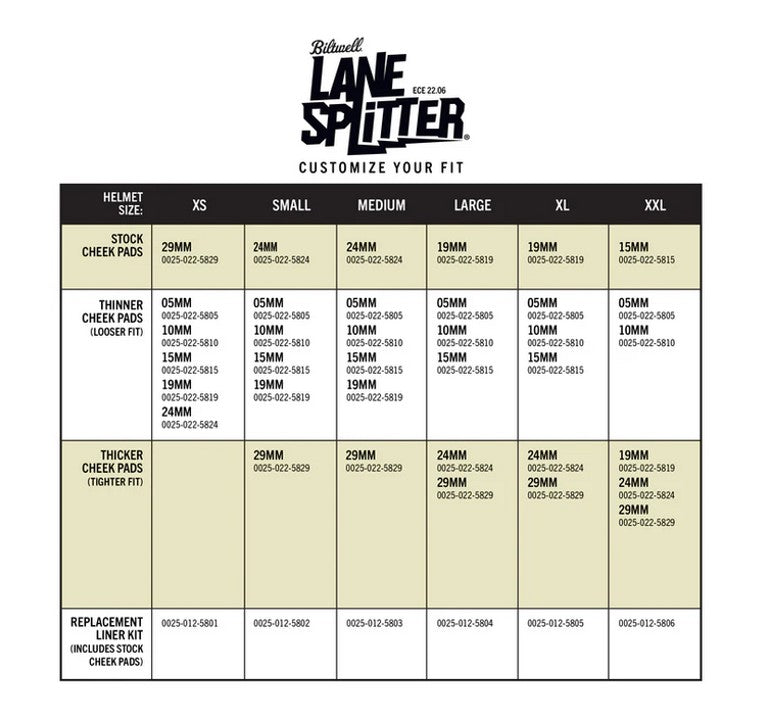 Biltwell
LANE SPLITTER
ECE 22.06
CUSTOMIZE YOUR FIT

| HELMET SIZE: | XS | SMALL | MEDIUM | LARGE | XL | XXL |
|---|---|---|---|---|---|---|
| STOCK CHEEK PADS | 29MM 0025-022-5829 | 24MM 0025-022-5824 | 24MM 0025-022-5824 | 19MM 0025-022-5819 | 19MM 0025-022-5819 | 15MM 0025-022-5815 |
| THINNER CHEEK PADS (LOOSER FIT) | 05MM 0025-022-5805 10MM 0025-022-5810 15MM 0025-022-5815 19MM 0025-022-5819 24MM 0025-022-5824 | 05MM 0025-022-5805 10MM 0025-022-5810 15MM 0025-022-5815 19MM 0025-022-5819 | 05MM 0025-022-5805 10MM 0025-022-5810 15MM 0025-022-5815 19MM 0025-022-5819 | 05MM 0025-022-5805 10MM 0025-022-5810 15MM 0025-022-5815 | 05MM 0025-022-5805 10MM 0025-022-5810 15MM 0025-022-5815 | 05MM 0025-022-5805 10MM 0025-022-5810 |
| THICKER CHEEK PADS (TIGHTER FIT) | | 29MM 0025-022-5829 | 29MM 0025-022-5829 | 24MM 0025-022-5824 29MM 0025-022-5829 | 24MM 0025-022-5824 29MM 0025-022-5829 | 19MM 0025-022-5819 24MM 0025-022-5824 29MM 0025-022-5829 |
| REPLACEMENT LINER KIT (INCLUDES STOCK CHEEK PADS) | 0025-012-5801 | 0025-012-5802 | 0025-012-5803 | 0025-012-5804 | 0025-012-5805 | 0025-012-5806 |